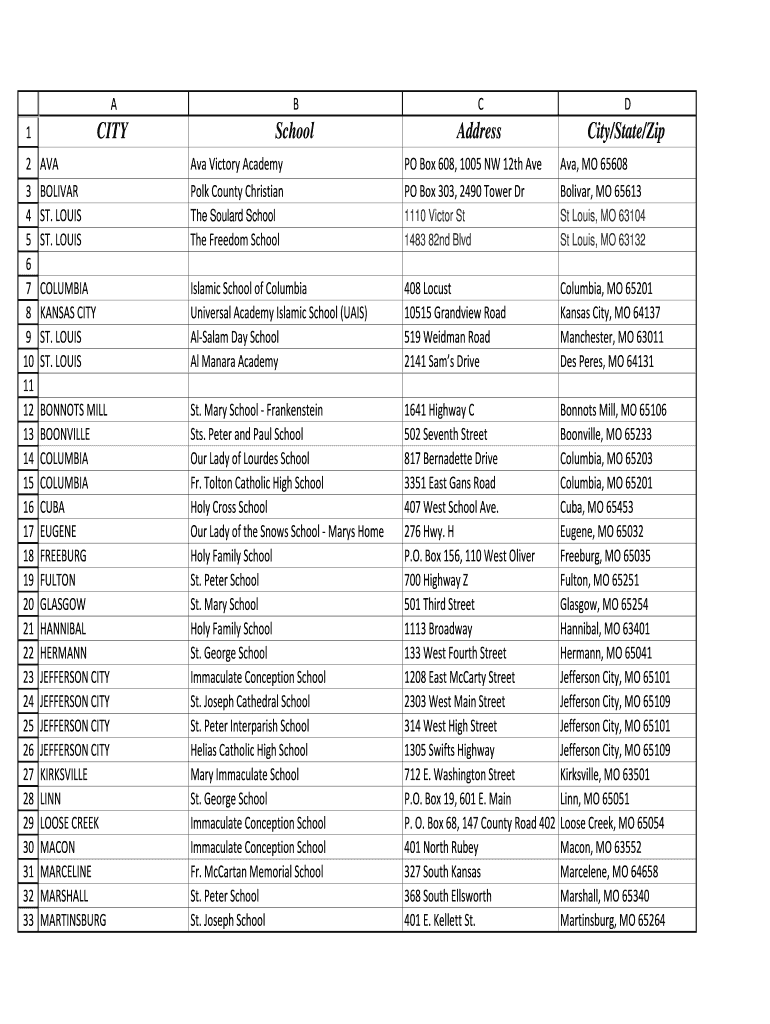 |  | A | B | C | D |
|---|---|---|---|---|
| 1 | CITY | School | Address | City/State/Zip |
| 2 | AVA | Ava Victory Academy | PO Box 608, 1005 NW 12th Ave | Ava, MO 65608 |
| 3 | BOLIVAR | Polk County Christian | PO Box 303, 2490 Tower Dr | Bolivar, MO 65613 |
| 4 | ST. LOUIS | The Soulard School | 1110 Victor St | St Louis, MO 63104 |
| 5 | ST. LOUIS | The Freedom School | 1483 82nd Blvd | St Louis, MO 63132 |
| 6 |  |  |  |  |
| 7 | COLUMBIA | Islamic School of Columbia | 408 Locust | Columbia, MO 65201 |
| 8 | KANSAS CITY | Universal Academy Islamic School (UAIS) | 10515 Grandview Road | Kansas City, MO 64137 |
| 9 | ST. LOUIS | Al-Salam Day School | 519 Weidman Road | Manchester, MO 63011 |
| 10 | ST. LOUIS | Al Manara Academy | 2141 Sam's Drive | Des Peres, MO 64131 |
| 11 |  |  |  |  |
| 12 | BONNOTS MILL | St. Mary School - Frankenstein | 1641 Highway C | Bonnots Mill, MO 65106 |
| 13 | BOONVILLE | Sts. Peter and Paul School | 502 Seventh Street | Boonville, MO 65233 |
| 14 | COLUMBIA | Our Lady of Lourdes School | 817 Bernadette Drive | Columbia, MO 65203 |
| 15 | COLUMBIA | Fr. Tolton Catholic High School | 3351 East Gans Road | Columbia, MO 65201 |
| 16 | CUBA | Holy Cross School | 407 West School Ave. | Cuba, MO 65453 |
| 17 | EUGENE | Our Lady of the Snows School - Marys Home | 276 Hwy. H | Eugene, MO 65032 |
| 18 | FREEBURG | Holy Family School | P.O. Box 156, 110 West Oliver | Freeburg, MO 65035 |
| 19 | FULTON | St. Peter School | 700 Highway Z | Fulton, MO 65251 |
| 20 | GLASGOW | St. Mary School | 501 Third Street | Glasgow, MO 65254 |
| 21 | HANNIBAL | Holy Family School | 1113 Broadway | Hannibal, MO 63401 |
| 22 | HERMANN | St. George School | 133 West Fourth Street | Hermann, MO 65041 |
| 23 | JEFFERSON CITY | Immaculate Conception School | 1208 East McCarty Street | Jefferson City, MO 65101 |
| 24 | JEFFERSON CITY | St. Joseph Cathedral School | 2303 West Main Street | Jefferson City, MO 65109 |
| 25 | JEFFERSON CITY | St. Peter Interparish School | 314 West High Street | Jefferson City, MO 65101 |
| 26 | JEFFERSON CITY | Helias Catholic High School | 1305 Swifts Highway | Jefferson City, MO 65109 |
| 27 | KIRKSVILLE | Mary Immaculate School | 712 E. Washington Street | Kirksville, MO 63501 |
| 28 | LINN | St. George School | P.O. Box 19, 601 E. Main | Linn, MO 65051 |
| 29 | LOOSE CREEK | Immaculate Conception School | P. O. Box 68, 147 County Road 402 | Loose Creek, MO 65054 |
| 30 | MACON | Immaculate Conception School | 401 North Rubey | Macon, MO 63552 |
| 31 | MARCELINE | Fr. McCartan Memorial School | 327 South Kansas | Marcelene, MO 64658 |
| 32 | MARSHALL | St. Peter School | 368 South Ellsworth | Marshall, MO 65340 |
| 33 | MARTINSBURG | St. Joseph School | 401 E. Kellett St. | Martinsburg, MO 65264 |